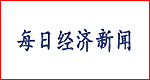 每日经济新闻